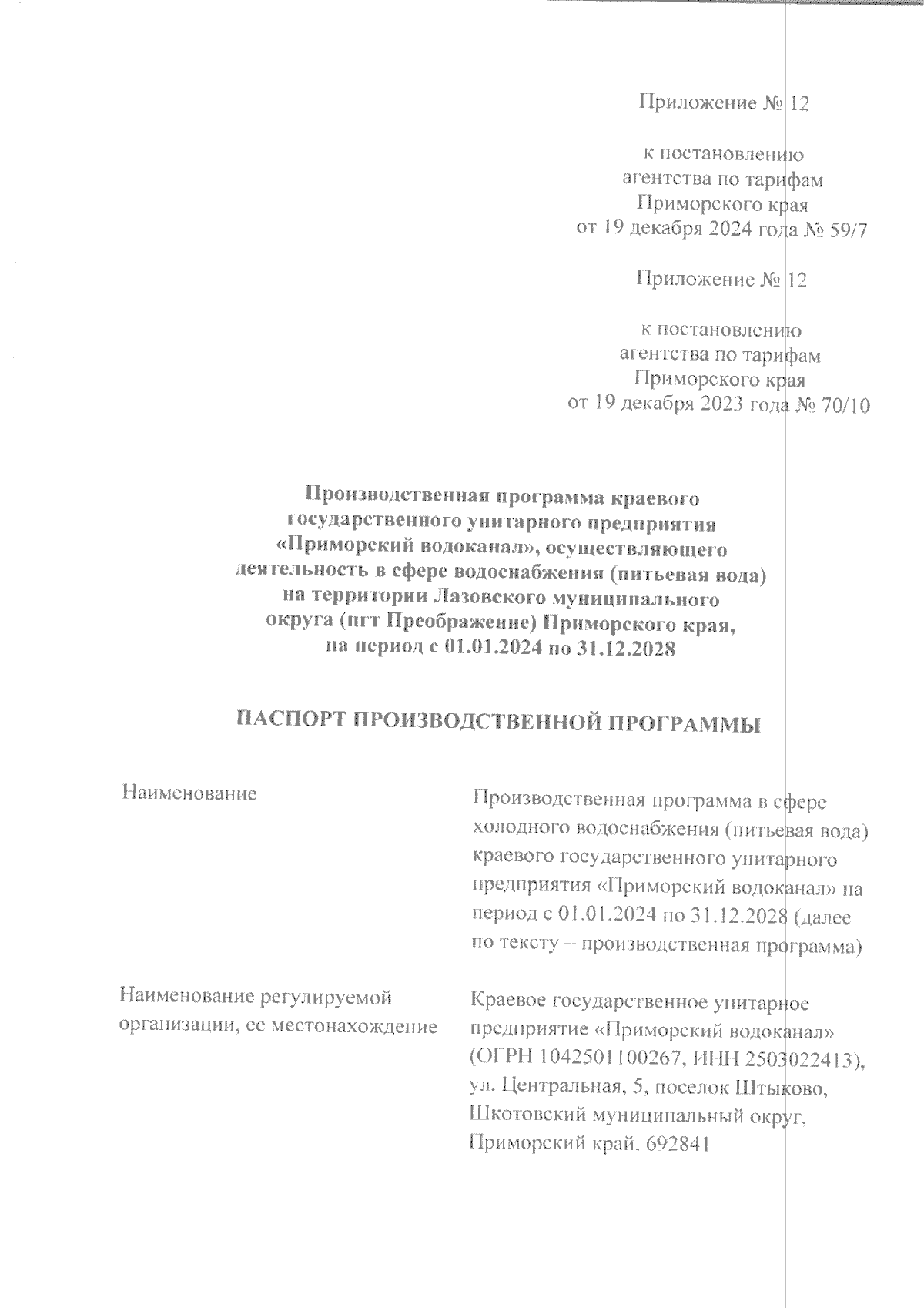 Приложение № 12

к постановлению
агентства по тарифам
Приморского края
от 19 декабря 2024 года № 59/7

Приложение № 12

к постановлению
агентства по тарифам
Приморского края
от 19 декабря 2023 года № 70/10

Производственная программа краевого государственного унитарного предприятия «Приморский водоканал», осуществляющего деятельность в сфере водоснабжения (питьевая вода) на территории Лазовского муниципального округа (пгт Преображение) Приморского края, на период с 01.01.2024 по 31.12.2028

ПАСПОРТ ПРОИЗВОДСТВЕННОЙ ПРОГРАММЫ

| | |
|---|---|
| Наименование | Производственная программа в сфере холодного водоснабжения (питьевая вода) краевого государственного унитарного предприятия «Приморский водоканал» на период с 01.01.2024 по 31.12.2028 (далее по тексту – производственная программа) |
| Наименование регулируемой организации, ее местонахождение | Краевое государственное унитарное предприятие «Приморский водоканал» (ОГРН 1042501100267, ИНН 2503022413), ул. Центральная, 5, поселок Штыково, Шкотовский муниципальный округ, Приморский край, 692841 |